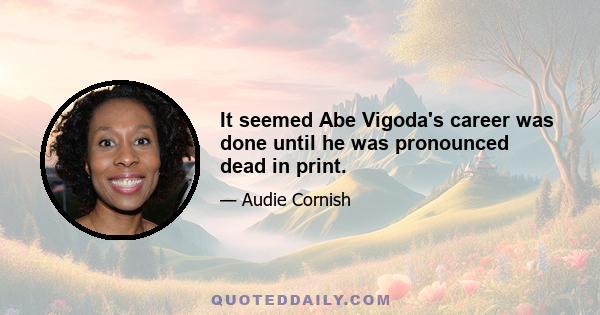 It seemed Abe Vigoda's career was done until he was pronounced dead in print.

— Audie Cornish

QUOTEDDAILY.COM